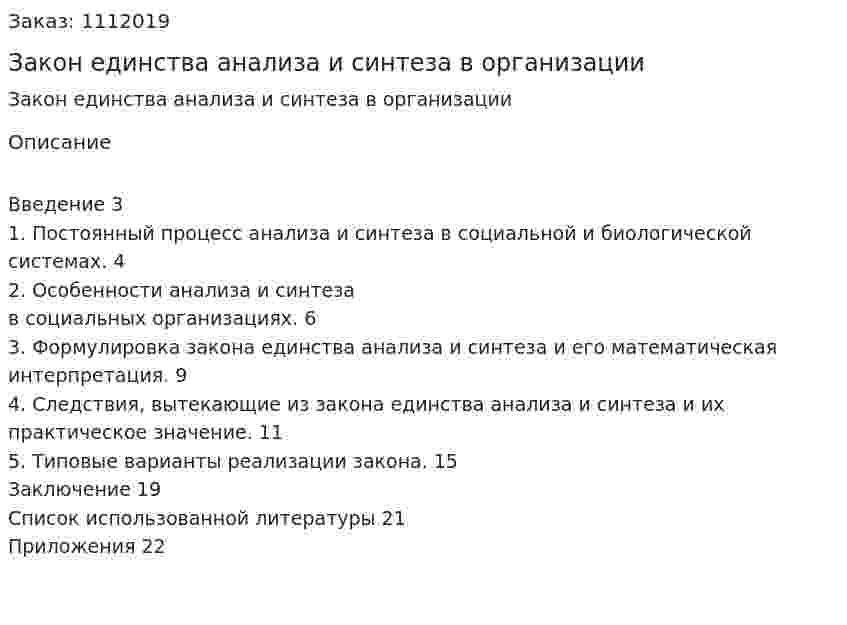 Заказ: 1112019

Закон единства анализа и синтеза в организации

Закон единства анализа и синтеза в организации

Описание

Введение 3
1. Постоянный процесс анализа и синтеза в социальной и биологической системах. 4
2. Особенности анализа и синтеза
в социальных организациях. 6
3. Формулировка закона единства анализа и синтеза и его математическая интерпретация. 9
4. Следствия, вытекающие из закона единства анализа и синтеза и их практическое значение. 11
5. Типовые варианты реализации закона. 15
Заключение 19
Список использованной литературы 21
Приложения 22